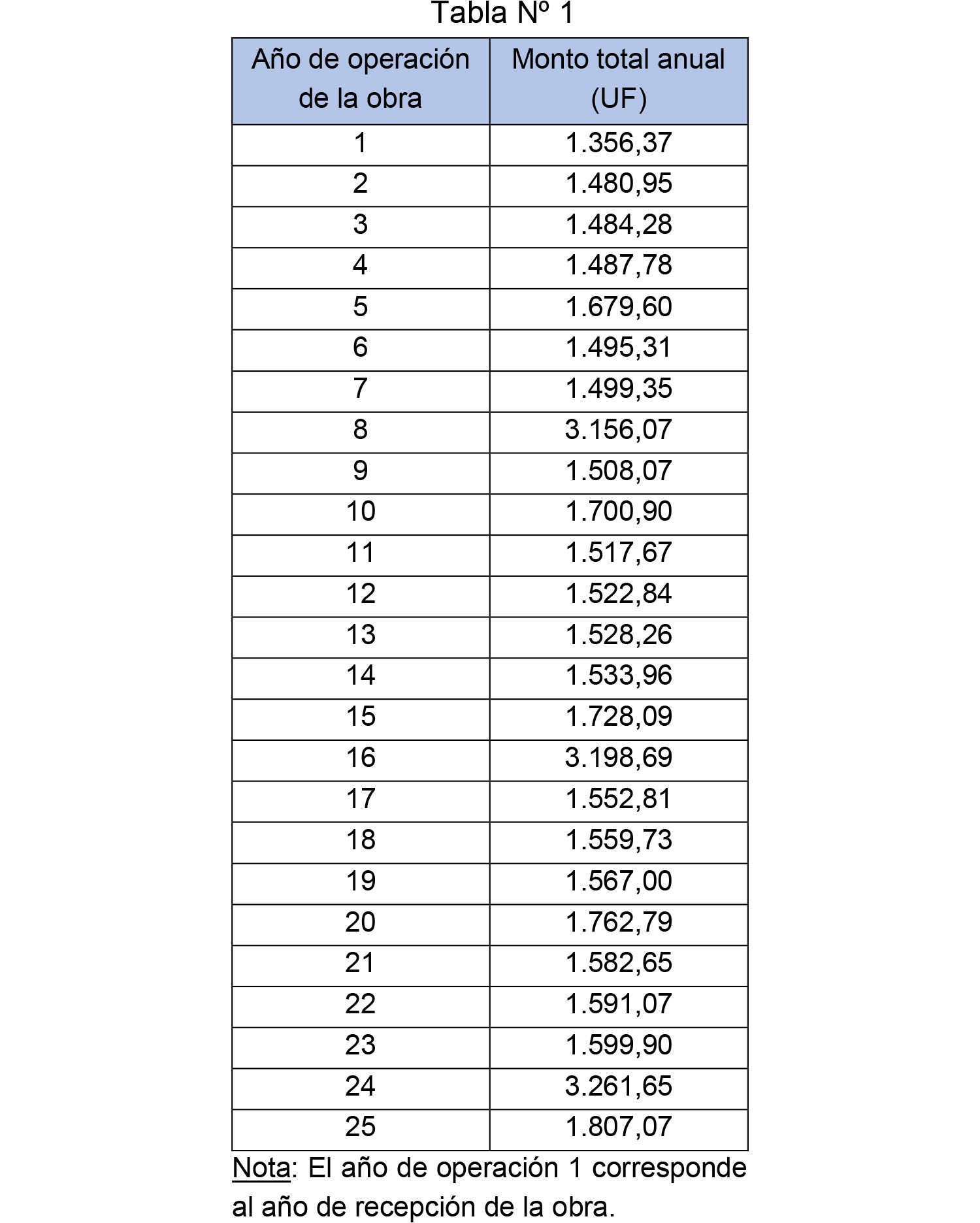 Tabla Nº 1

| Año de operación de la obra | Monto total anual (UF) |
|---|---|
| 1 | 1.356,37 |
| 2 | 1.480,95 |
| 3 | 1.484,28 |
| 4 | 1.487,78 |
| 5 | 1.679,60 |
| 6 | 1.495,31 |
| 7 | 1.499,35 |
| 8 | 3.156,07 |
| 9 | 1.508,07 |
| 10 | 1.700,90 |
| 11 | 1.517,67 |
| 12 | 1.522,84 |
| 13 | 1.528,26 |
| 14 | 1.533,96 |
| 15 | 1.728,09 |
| 16 | 3.198,69 |
| 17 | 1.552,81 |
| 18 | 1.559,73 |
| 19 | 1.567,00 |
| 20 | 1.762,79 |
| 21 | 1.582,65 |
| 22 | 1.591,07 |
| 23 | 1.599,90 |
| 24 | 3.261,65 |
| 25 | 1.807,07 |

Nota: El año de operación 1 corresponde al año de recepción de la obra.